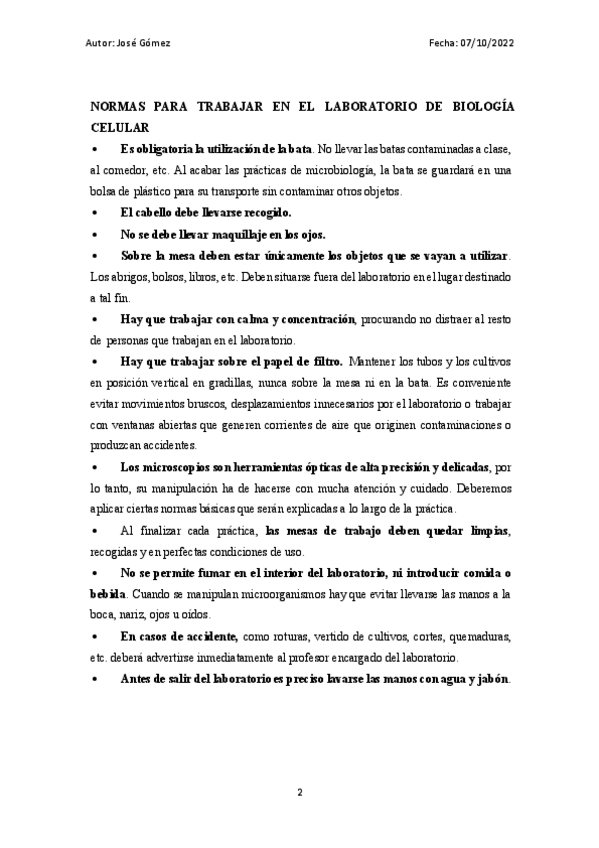 Autor: José Gómez

Fecha: 07/10/2022

NORMAS PARA TRABAJAR EN EL LABORATORIO DE BIOLOGÍA CELULAR

• Es obligatoria la utilización de la bata. No llevar las batas contaminadas a clase, al comedor, etc. Al acabar las prácticas de microbiología, la bata se guardará en una bolsa de plástico para su transporte sin contaminar otros objetos.

• El cabello debe llevarse recogido.

• No se debe llevar maquillaje en los ojos.

• Sobre la mesa deben estar únicamente los objetos que se vayan a utilizar. Los abrigos, bolsos, libros, etc. Deben situarse fuera del laboratorio en el lugar destinado a tal fin.

• Hay que trabajar con calma y concentración, procurando no distraer al resto de personas que trabajan en el laboratorio.

• Hay que trabajar sobre el papel de filtro. Mantener los tubos y los cultivos en posición vertical en gradillas, nunca sobre la mesa ni en la bata. Es conveniente evitar movimientos bruscos, desplazamientos innecesarios por el laboratorio o trabajar con ventanas abiertas que generen corrientes de aire que originen contaminaciones o produzcan accidentes.

• Los microscopios son herramientas ópticas de alta precisión y delicadas, por lo tanto, su manipulación ha de hacerse con mucha atención y cuidado. Deberemos aplicar ciertas normas básicas que serán explicadas a lo largo de la práctica.

• Al finalizar cada práctica, las mesas de trabajo deben quedar limpias, recogidas y en perfectas condiciones de uso.

• No se permite fumar en el interior del laboratorio, ni introducir comida o bebida. Cuando se manipulan microorganismos hay que evitar llevarse las manos a la boca, nariz, ojos u oídos.

• En casos de accidente, como roturas, vertido de cultivos, cortes, quemaduras, etc. deberá advertirse inmediatamente al profesor encargado del laboratorio.

• Antes de salir del laboratorio es preciso lavarse las manos con agua y jabón.

2